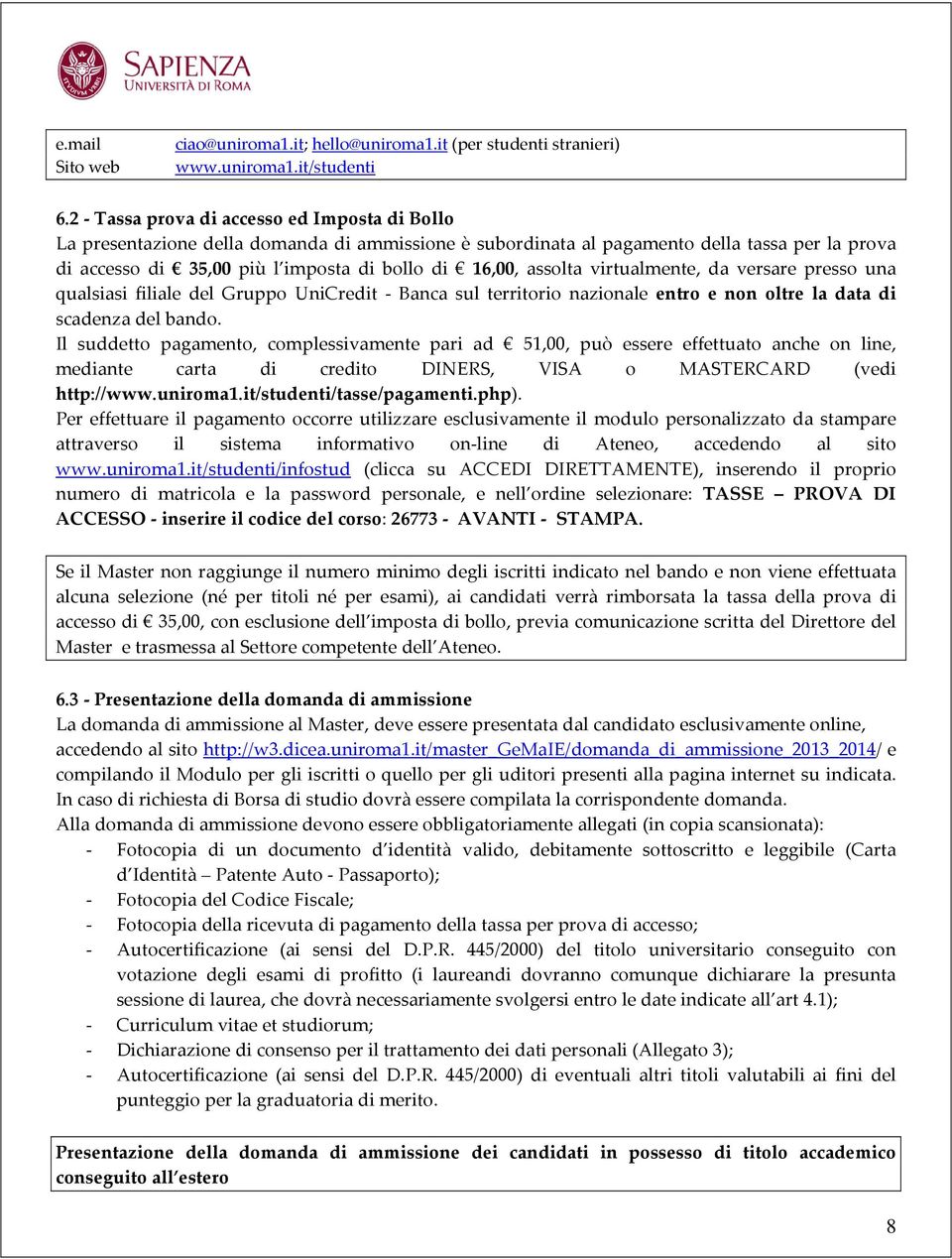 SAPIENZA
UNIVERSITÀ DI ROMA

| e.mail | ciao@uniroma1.it; hello@uniroma1.it (per studenti stranieri) |
|---|---|
| Sito web | www.uniroma1.it/studenti |

6.2 - Tassa prova di accesso ed Imposta di Bollo
La presentazione della domanda di ammissione è subordinata al pagamento della tassa per la prova di accesso di € 35,00 più l'imposta di bollo di € 16,00, assolta virtualmente, da versare presso una qualsiasi filiale del Gruppo UniCredit - Banca sul territorio nazionale entro e non oltre la data di scadenza del bando.
Il suddetto pagamento, complessivamente pari ad € 51,00, può essere effettuato anche on line, mediante carta di credito DINERS, VISA o MASTERCARD (vedi http://www.uniroma1.it/studenti/tasse/pagamenti.php).
Per effettuare il pagamento occorre utilizzare esclusivamente il modulo personalizzato da stampare attraverso il sistema informativo on-line di Ateneo, accedendo al sito www.uniroma1.it/studenti/infostud (clicca su ACCEDI DIRETTAMENTE), inserendo il proprio numero di matricola e la password personale, e nell'ordine selezionare: TASSE – PROVA DI ACCESSO - inserire il codice del corso: 26773 - AVANTI - STAMPA.

Se il Master non raggiunge il numero minimo degli iscritti indicato nel bando e non viene effettuata alcuna selezione (né per titoli né per esami), ai candidati verrà rimborsata la tassa della prova di accesso di € 35,00, con esclusione dell'imposta di bollo, previa comunicazione scritta del Direttore del Master e trasmessa al Settore competente dell'Ateneo.

6.3 - Presentazione della domanda di ammissione
La domanda di ammissione al Master, deve essere presentata dal candidato esclusivamente online, accedendo al sito http://w3.dicea.uniroma1.it/master_GeMaIE/domanda_di_ammissione_2013_2014/ e compilando il Modulo per gli iscritti o quello per gli uditori presenti alla pagina internet su indicata. In caso di richiesta di Borsa di studio dovrà essere compilata la corrispondente domanda.
Alla domanda di ammissione devono essere obbligatoriamente allegati (in copia scansionata):
- Fotocopia di un documento d'identità valido, debitamente sottoscritto e leggibile (Carta d'Identità – Patente Auto - Passaporto);
- Fotocopia del Codice Fiscale;
- Fotocopia della ricevuta di pagamento della tassa per prova di accesso;
- Autocertificazione (ai sensi del D.P.R. 445/2000) del titolo universitario conseguito con votazione degli esami di profitto (i laureandi dovranno comunque dichiarare la presunta sessione di laurea, che dovrà necessariamente svolgersi entro le date indicate all'art 4.1);
- Curriculum vitae et studiorum;
- Dichiarazione di consenso per il trattamento dei dati personali (Allegato 3);
- Autocertificazione (ai sensi del D.P.R. 445/2000) di eventuali altri titoli valutabili ai fini del punteggio per la graduatoria di merito.

Presentazione della domanda di ammissione dei candidati in possesso di titolo accademico conseguito all'estero

8